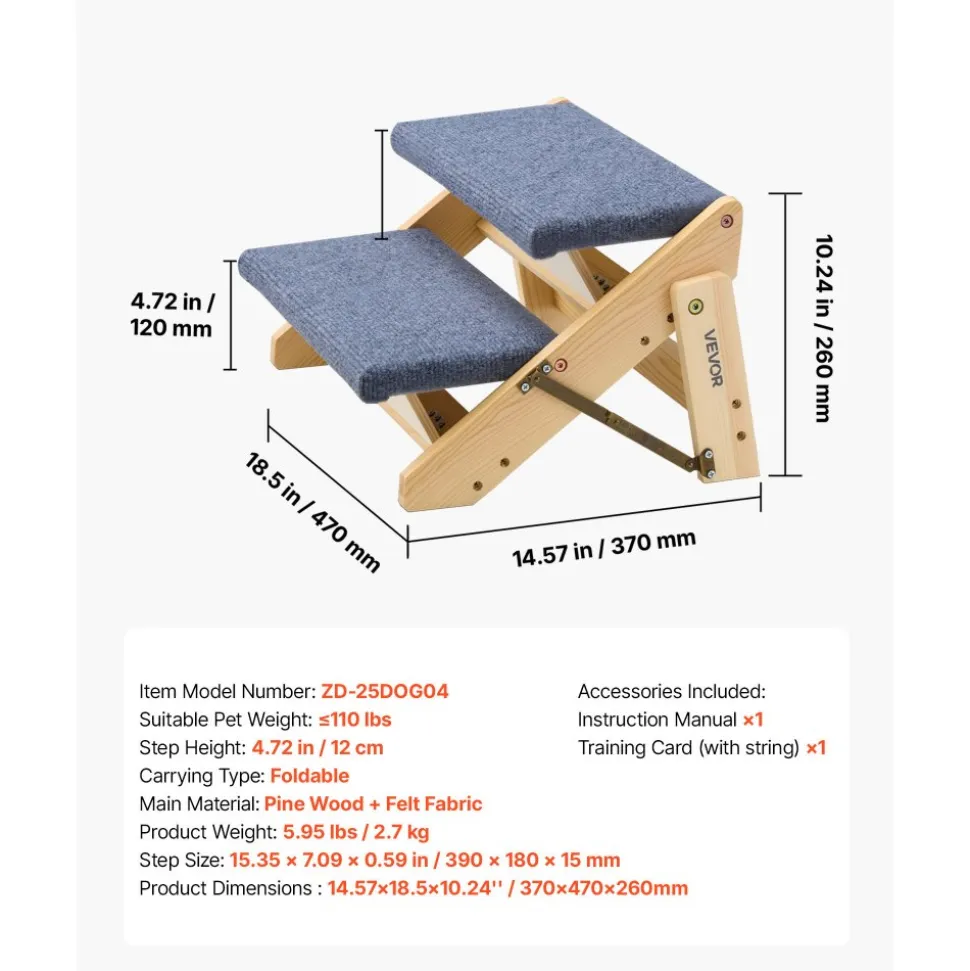 4.72 in / 120 mm

10.24 in / 260 mm

VEVOR

18.5 in / 470 mm

14.57 in / 370 mm

Item Model Number: ZD-25DOG04
Suitable Pet Weight: ≤110 lbs
Step Height: 4.72 in / 12 cm
Carrying Type: Foldable
Main Material: Pine Wood + Felt Fabric
Product Weight: 5.95 lbs / 2.7 kg
Step Size: 15.35 × 7.09 × 0.59 in / 390 × 180 × 15 mm
Product Dimensions : 14.57×18.5×10.24'' / 370×470×260mm

Accessories Included:
Instruction Manual ×1
Training Card (with string) ×1